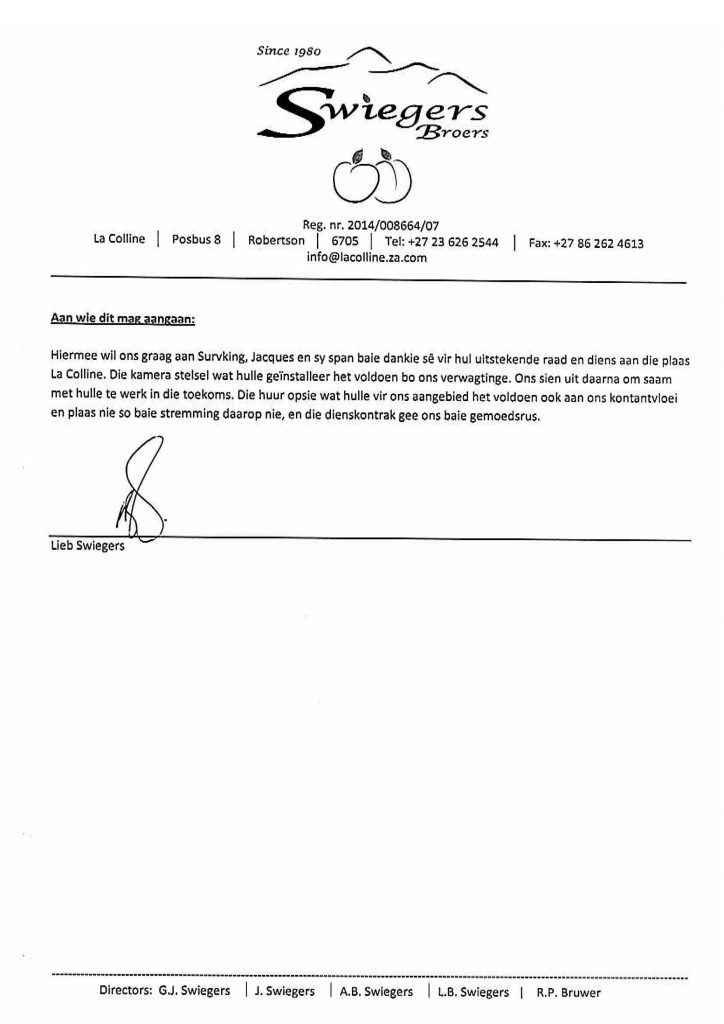 Since 1980

Swiegers
Broers

Reg. nr. 2014/008664/07
La Colline | Posbus 8 | Robertson | 6705 | Tel: +27 23 626 2544 | Fax: +27 86 262 4613
info@lacolline.za.com

Aan wie dit mag aangaan:

Hiermee wil ons graag aan Survking, Jacques en sy span baie dankie sê vir hul uitstekende raad en diens aan die plaas La Colline. Die kamera stelsel wat hulle geïnstalleer het voldoen bo ons verwagtinge. Ons sien uit daarna om saam met hulle te werk in die toekoms. Die huur opsie wat hulle vir ons aangebied het voldoen ook aan ons kontantvloei en plaas nie so baie stremming daarop nie, en die dienskontrak gee ons baie gemoedsrus.

Lieb Swiegers

Directors: G.J. Swiegers | J. Swiegers | A.B. Swiegers | L.B. Swiegers | R.P. Bruwer